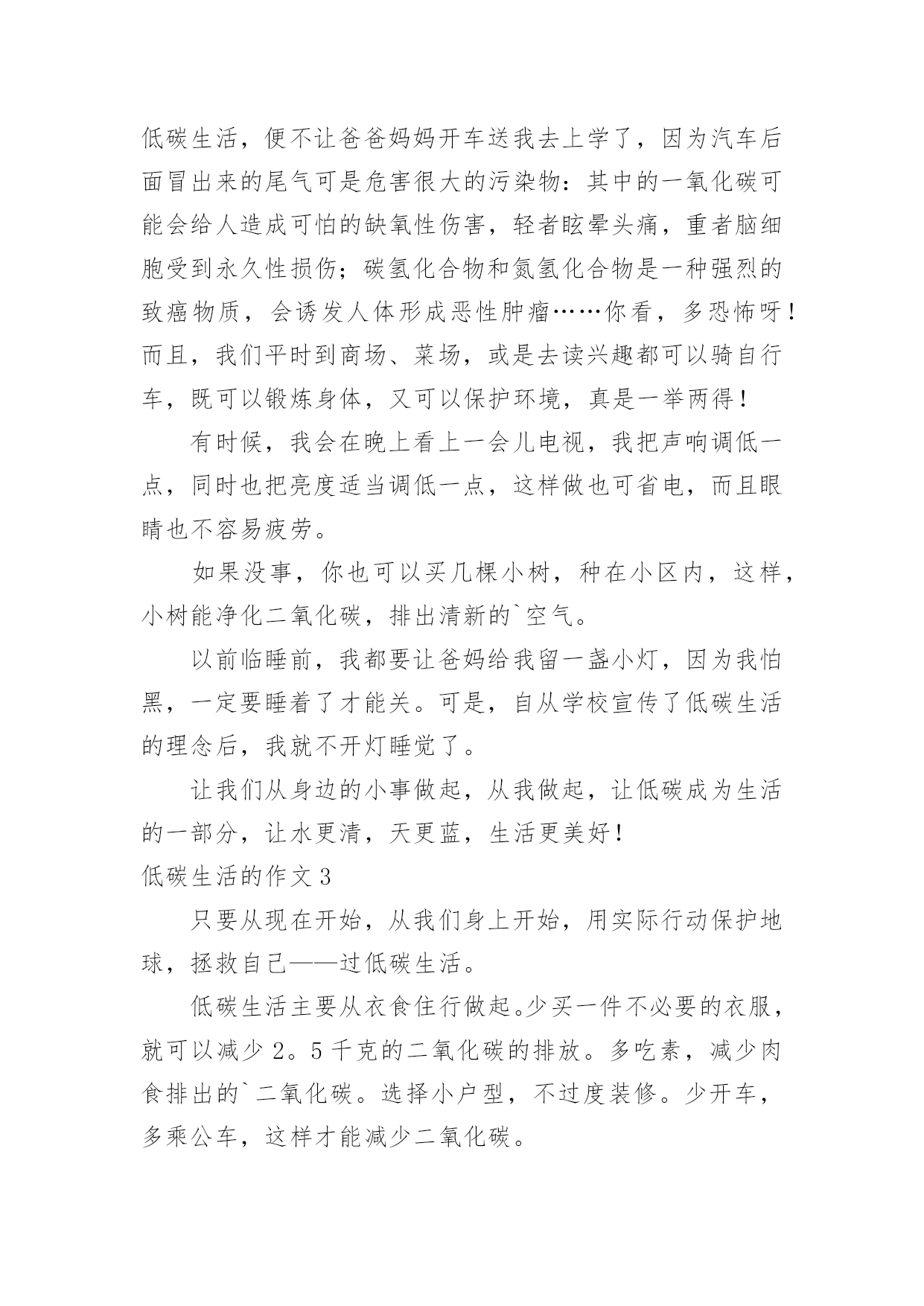 低碳生活，便不让爸爸妈妈开车送我去上学了，因为汽车后面冒出来的尾气可是危害很大的污染物：其中的一氧化碳可能会给人造成可怕的缺氧性伤害，轻者眩晕头痛，重者脑细胞受到永久性损伤；碳氢化合物和氮氢化合物是一种强烈的致癌物质，会诱发人体形成恶性肿瘤……你看，多恐怖呀！而且，我们平时到商场、菜场，或是去读兴趣都可以骑自行车，既可以锻炼身体，又可以保护环境，真是一举两得！

有时候，我会在晚上看上一会儿电视，我把声响调低一点，同时也把亮度适当调低一点，这样做也可省电，而且眼睛也不容易疲劳。

如果没事，你也可以买几棵小树，种在小区内，这样，小树能净化二氧化碳，排出清新的`空气。

以前临睡前，我都要让爸妈给我留一盏小灯，因为我怕黑，一定要睡着了才能关。可是，自从学校宣传了低碳生活的理念后，我就不开灯睡觉了。

让我们从身边的小事做起，从我做起，让低碳成为生活的一部分，让水更清，天更蓝，生活更美好！

低碳生活的作文 3

只要从现在开始，从我们身上开始，用实际行动保护地球，拯救自己——过低碳生活。

低碳生活主要从衣食住行做起。少买一件不必要的衣服，就可以减少 2。5 千克的二氧化碳的排放。多吃素，减少肉食排出的`二氧化碳。选择小户型，不过度装修。少开车，多乘公车，这样才能减少二氧化碳。